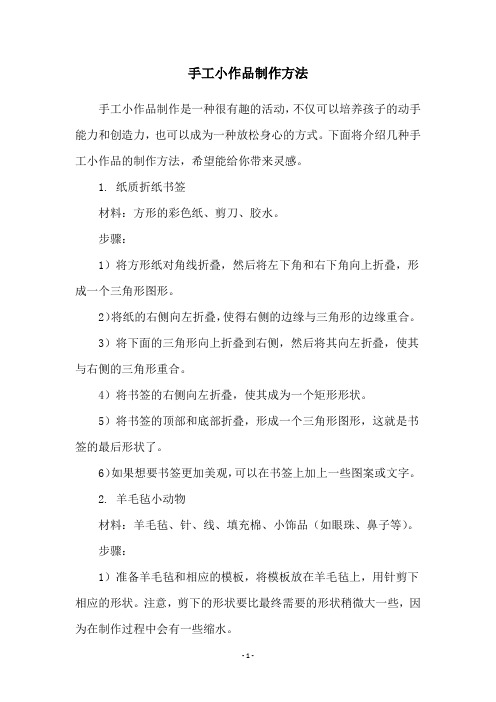 手工小作品制作方法

手工小作品制作是一种很有趣的活动，不仅可以培养孩子的动手能力和创造力，也可以成为一种放松身心的方式。下面将介绍几种手工小作品的制作方法，希望能给你带来灵感。

1. 纸质折纸书签

材料：方形的彩色纸、剪刀、胶水。

步骤：

1）将方形纸对角线折叠，然后将左下角和右下角向上折叠，形成一个三角形图形。

2）将纸的右侧向左折叠，使得右侧的边缘与三角形的边缘重合。

3）将下面的三角形向上折叠到右侧，然后将其向左折叠，使其与右侧的三角形重合。

4）将书签的右侧向左折叠，使其成为一个矩形形状。

5）将书签的顶部和底部折叠，形成一个三角形图形，这就是书签的最后形状了。

6）如果想要书签更加美观，可以在书签上加上一些图案或文字。

2. 羊毛毡小动物

材料：羊毛毡、针、线、填充棉、小饰品（如眼珠、鼻子等）。

步骤：

1）准备羊毛毡和相应的模板，将模板放在羊毛毡上，用针剪下相应的形状。注意，剪下的形状要比最终需要的形状稍微大一些，因为在制作过程中会有一些缩水。

- 1 -